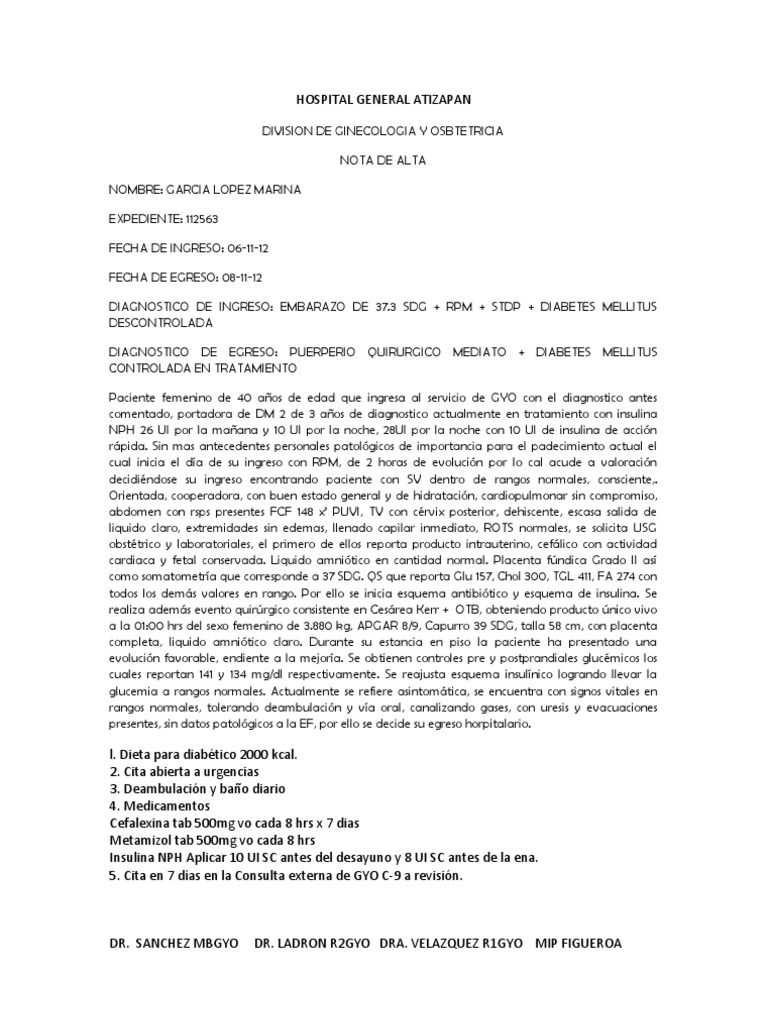 HOSPITAL GENERAL ATIZAPAN

DIVISION DE GINECOLOGIA Y OSBTETRICIA

NOTA DE ALTA

NOMBRE: GARCIA LOPEZ MARINA

EXPEDIENTE: 112563

FECHA DE INGRESO: 06-11-12

FECHA DE EGRESO: 08-11-12

DIAGNOSTICO DE INGRESO: EMBARAZO DE 37.3 SDG + RPM + STDP + DIABETES MELLITUS DESCONTROLADA

DIAGNOSTICO DE EGRESO: PUERPERIO QUIRURGICO MEDIATO + DIABETES MELLITUS CONTROLADA EN TRATAMIENTO

Paciente femenino de 40 años de edad que ingresa al servicio de GYO con el diagnostico antes comentado, portadora de DM 2 de 3 años de diagnostico actualmente en tratamiento con insulina NPH 26 UI por la mañana y 10 UI por la noche, 28UI por la noche con 10 UI de insulina de acción rápida. Sin mas antecedentes personales patológicos de importancia para el padecimiento actual el cual inicia el día de su ingreso con RPM, de 2 horas de evolución por lo cal acude a valoración decidiéndose su ingreso encontrando paciente con SV dentro de rangos normales, consciente,. Orientada, cooperadora, con buen estado general y de hidratación, cardiopulmonar sin compromiso, abdomen con rsps presentes FCF 148 x' PUVI, TV con cérvix posterior, dehiscente, escasa salida de liquido claro, extremidades sin edemas, llenado capilar inmediato, ROTS normales, se solicita USG obstétrico y laboratoriales, el primero de ellos reporta producto intrauterino, cefálico con actividad cardiaca y fetal conservada. Liquido amniótico en cantidad normal. Placenta fúndica Grado II así como somatometría que corresponde a 37 SDG. QS que reporta Glu 157, Chol 300, TGL 411, FA 274 con todos los demás valores en rango. Por ello se inicia esquema antibiótico y esquema de insulina. Se realiza además evento quirúrgico consistente en Cesárea Kerr + OTB, obteniendo producto único vivo a la 01:00 hrs del sexo femenino de 3.880 kg, APGAR 8/9, Capurro 39 SDG, talla 58 cm, con placenta completa, liquido amniótico claro. Durante su estancia en piso la paciente ha presentado una evolución favorable, endiente a la mejoría. Se obtienen controles pre y postprandiales glucémicos los cuales reportan 141 y 134 mg/dl respectivamente. Se reajusta esquema insulínico logrando llevar la glucemia a rangos normales. Actualmente se refiere asintomática, se encuentra con signos vitales en rangos normales, tolerando deambulación y vía oral, canalizando gases, con uresis y evacuaciones presentes, sin datos patológicos a la EF, por ello se decide su egreso horpitalario.

l. Dieta para diabético 2000 kcal.
2. Cita abierta a urgencias
3. Deambulación y baño diario
4. Medicamentos
Cefalexina tab 500mg vo cada 8 hrs x 7 dias
Metamizol tab 500mg vo cada 8 hrs
Insulina NPH Aplicar 10 UI SC antes del desayuno y 8 UI SC antes de la ena.
5. Cita en 7 dias en la Consulta externa de GYO C-9 a revisión.

DR. SANCHEZ MBGYO DR. LADRON R2GYO DRA. VELAZQUEZ R1GYO MIP FIGUEROA